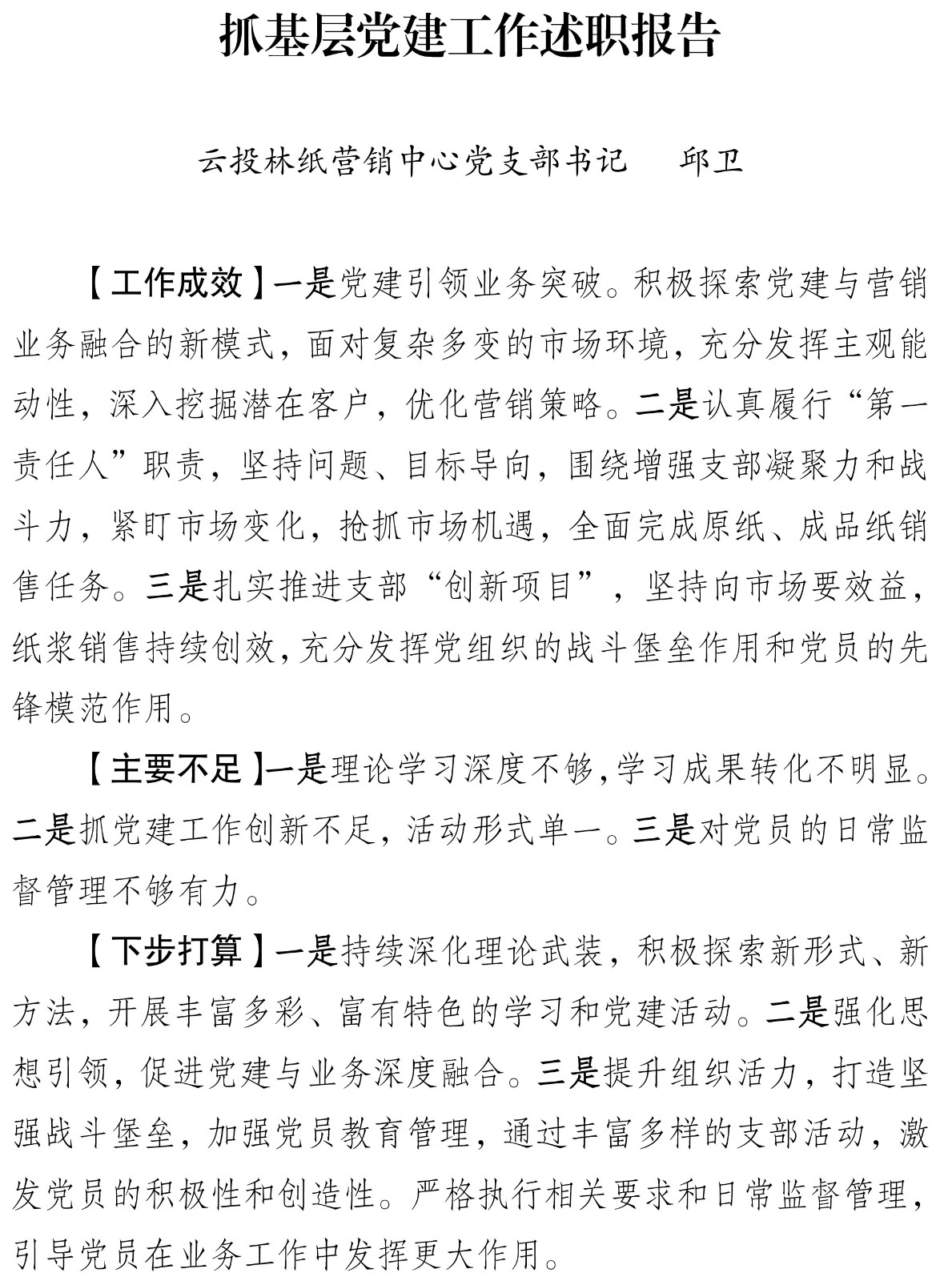 抓基层党建工作述职报告

云投林纸营销中心党支部书记　邱卫

【工作成效】一是党建引领业务突破。积极探索党建与营销业务融合的新模式，面对复杂多变的市场环境，充分发挥主观能动性，深入挖掘潜在客户，优化营销策略。二是认真履行“第一责任人”职责，坚持问题、目标导向，围绕增强支部凝聚力和战斗力，紧盯市场变化，抢抓市场机遇，全面完成原纸、成品纸销售任务。三是扎实推进支部“创新项目”，坚持向市场要效益，纸浆销售持续创效，充分发挥党组织的战斗堡垒作用和党员的先锋模范作用。

【主要不足】一是理论学习深度不够，学习成果转化不明显。二是抓党建工作创新不足，活动形式单一。三是对党员的日常监督管理不够有力。

【下步打算】一是持续深化理论武装，积极探索新形式、新方法，开展丰富多彩、富有特色的学习和党建活动。二是强化思想引领，促进党建与业务深度融合。三是提升组织活力，打造坚强战斗堡垒，加强党员教育管理，通过丰富多样的支部活动，激发党员的积极性和创造性。严格执行相关要求和日常监督管理，引导党员在业务工作中发挥更大作用。